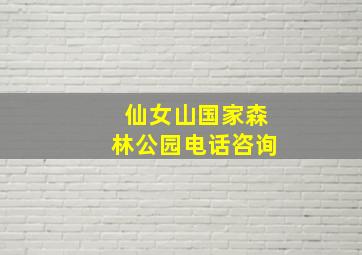 仙女山国家森林公园电话咨询